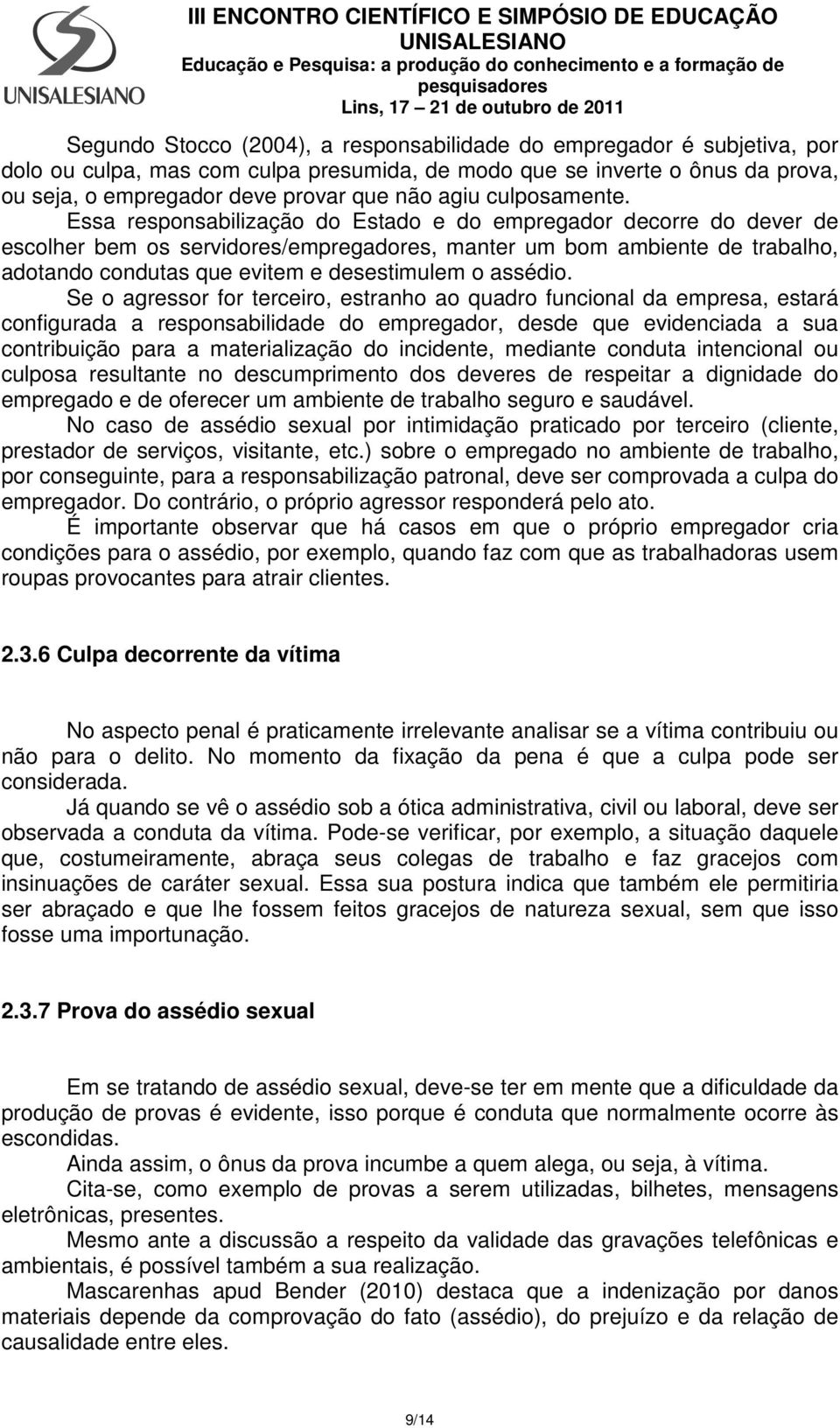 UNISALESIANO

III ENCONTRO CIENTÍFICO E SIMPÓSIO DE EDUCAÇÃO UNISALESIANO
Educação e Pesquisa: a produção do conhecimento e a formação de pesquisadores
Lins, 17 – 21 de outubro de 2011

Segundo Stocco (2004), a responsabilidade do empregador é subjetiva, por dolo ou culpa, mas com culpa presumida, de modo que se inverte o ônus da prova, ou seja, o empregador deve provar que não agiu culposamente.

Essa responsabilização do Estado e do empregador decorre do dever de escolher bem os servidores/empregadores, manter um bom ambiente de trabalho, adotando condutas que evitem e desestimulem o assédio.

Se o agressor for terceiro, estranho ao quadro funcional da empresa, estará configurada a responsabilidade do empregador, desde que evidenciada a sua contribuição para a materialização do incidente, mediante conduta intencional ou culposa resultante no descumprimento dos deveres de respeitar a dignidade do empregado e de oferecer um ambiente de trabalho seguro e saudável.

No caso de assédio sexual por intimidação praticado por terceiro (cliente, prestador de serviços, visitante, etc.) sobre o empregado no ambiente de trabalho, por conseguinte, para a responsabilização patronal, deve ser comprovada a culpa do empregador. Do contrário, o próprio agressor responderá pelo ato.

É importante observar que há casos em que o próprio empregador cria condições para o assédio, por exemplo, quando faz com que as trabalhadoras usem roupas provocantes para atrair clientes.

2.3.6 Culpa decorrente da vítima

No aspecto penal é praticamente irrelevante analisar se a vítima contribuiu ou não para o delito. No momento da fixação da pena é que a culpa pode ser considerada.

Já quando se vê o assédio sob a ótica administrativa, civil ou laboral, deve ser observada a conduta da vítima. Pode-se verificar, por exemplo, a situação daquele que, costumeiramente, abraça seus colegas de trabalho e faz gracejos com insinuações de caráter sexual. Essa sua postura indica que também ele permitiria ser abraçado e que lhe fossem feitos gracejos de natureza sexual, sem que isso fosse uma importunação.

2.3.7 Prova do assédio sexual

Em se tratando de assédio sexual, deve-se ter em mente que a dificuldade da produção de provas é evidente, isso porque é conduta que normalmente ocorre às escondidas.

Ainda assim, o ônus da prova incumbe a quem alega, ou seja, à vítima.

Cita-se, como exemplo de provas a serem utilizadas, bilhetes, mensagens eletrônicas, presentes.

Mesmo ante a discussão a respeito da validade das gravações telefônicas e ambientais, é possível também a sua realização.

Mascarenhas apud Bender (2010) destaca que a indenização por danos materiais depende da comprovação do fato (assédio), do prejuízo e da relação de causalidade entre eles.

9/14